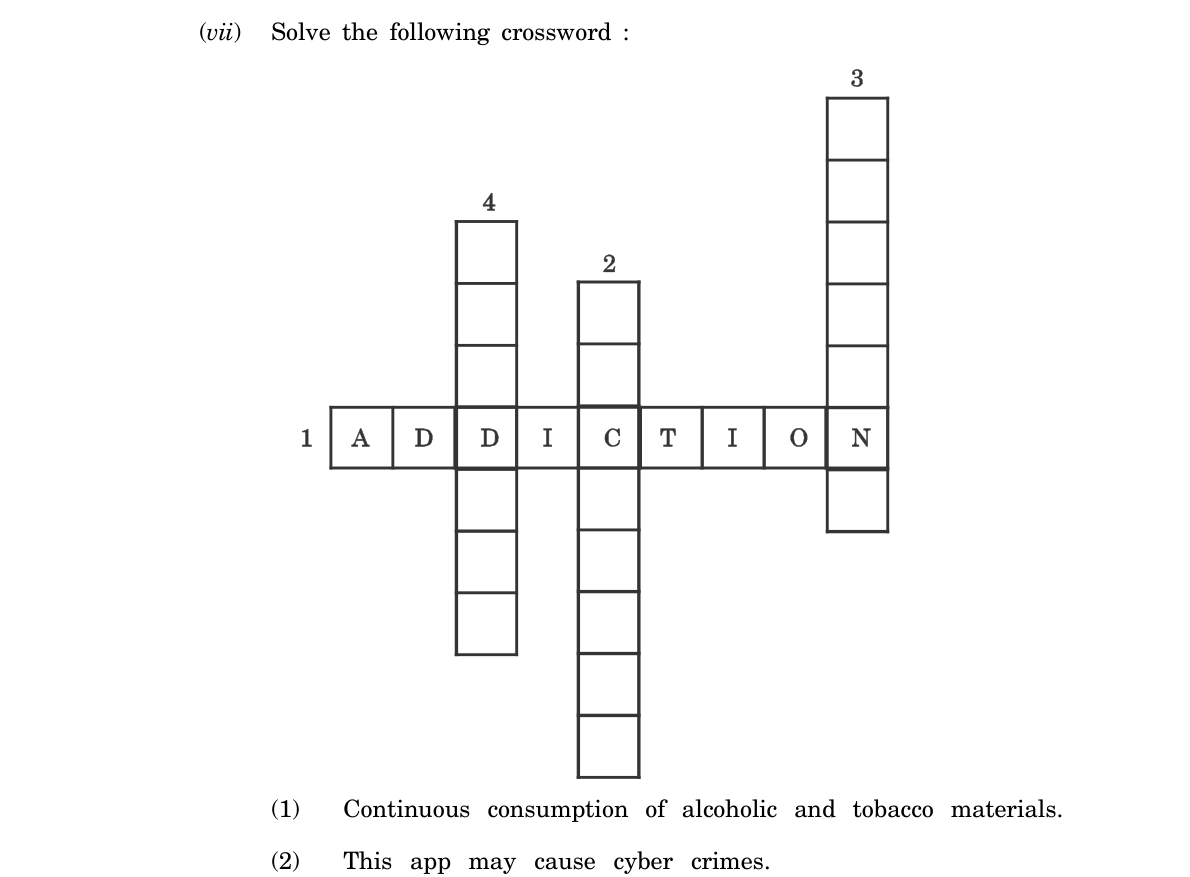 (vii) Solve the following crossword :

3

4

2

1 A D D I C T I O N

(1) Continuous consumption of alcoholic and tobacco materials.

(2) This app may cause cyber crimes.